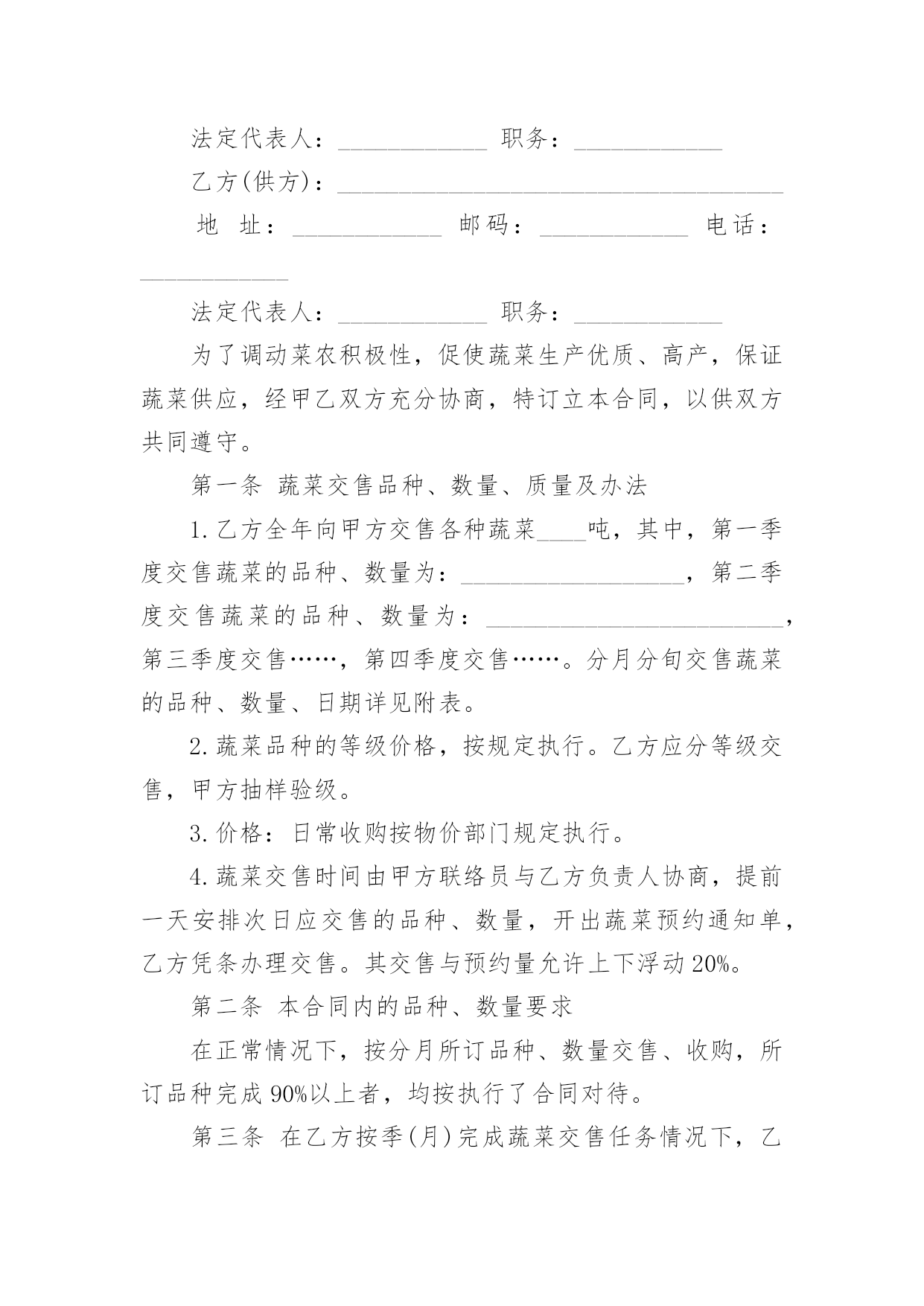 法定代表人：____________ 职务：____________

乙方(供方)：____________________________________

地 址：____________ 邮码：____________ 电话：____________

法定代表人：____________ 职务：____________

为了调动菜农积极性，促使蔬菜生产优质、高产，保证蔬菜供应，经甲乙双方充分协商，特订立本合同，以供双方共同遵守。

第一条 蔬菜交售品种、数量、质量及办法

1.乙方全年向甲方交售各种蔬菜____吨，其中，第一季度交售蔬菜的品种、数量为：__________________，第二季度交售蔬菜的品种、数量为：________________________，第三季度交售……，第四季度交售……。分月分旬交售蔬菜的品种、数量、日期详见附表。

2.蔬菜品种的等级价格，按规定执行。乙方应分等级交售，甲方抽样验级。

3.价格：日常收购按物价部门规定执行。

4.蔬菜交售时间由甲方联络员与乙方负责人协商，提前一天安排次日应交售的品种、数量，开出蔬菜预约通知单，乙方凭条办理交售。其交售与预约量允许上下浮动20%。

第二条 本合同内的品种、数量要求

在正常情况下，按分月所订品种、数量交售、收购，所订品种完成90%以上者，均按执行了合同对待。

第三条 在乙方按季(月)完成蔬菜交售任务情况下，乙